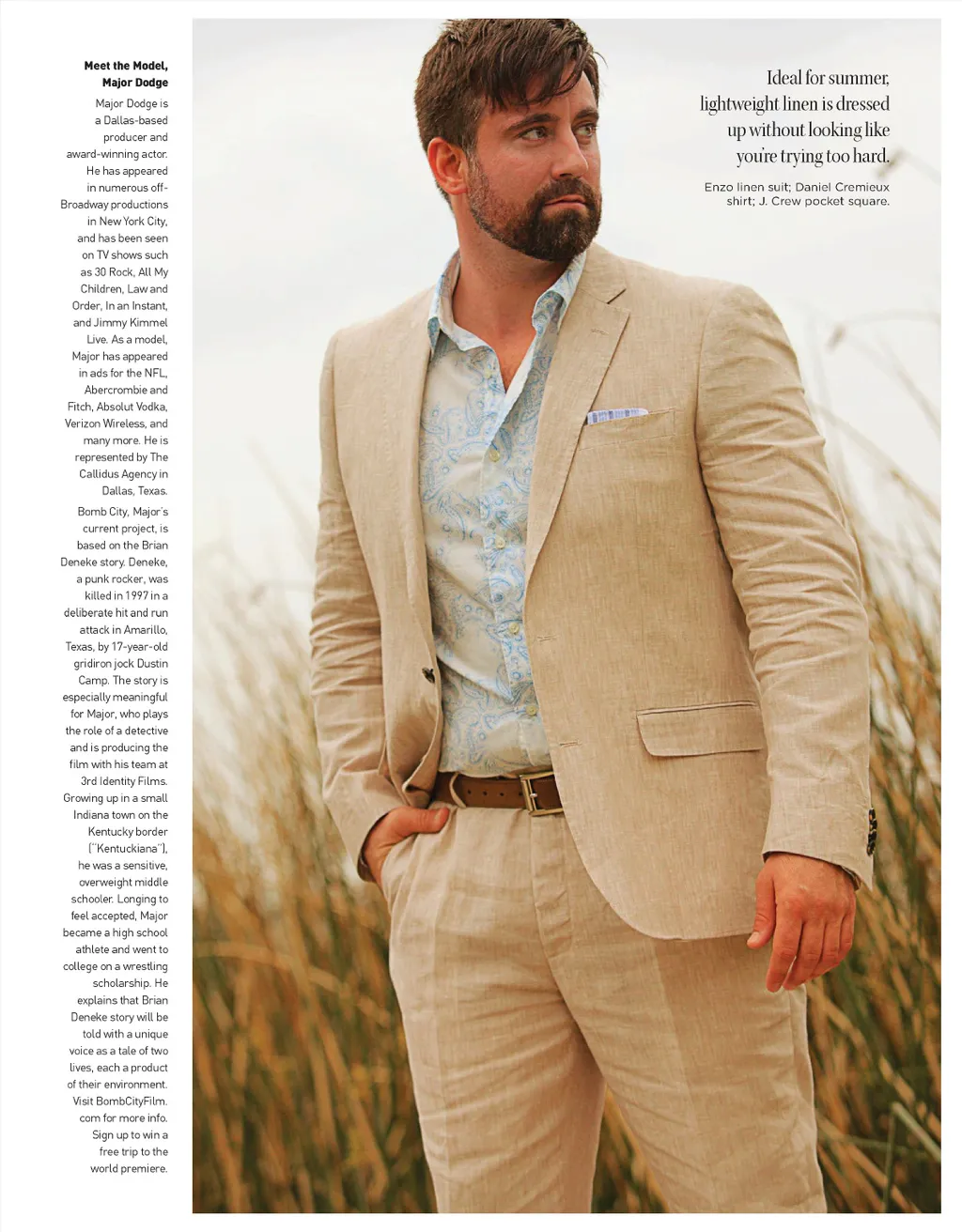 Meet the Model,
Major Dodge

Major Dodge is a Dallas-based producer and award-winning actor. He has appeared in numerous off-Broadway productions in New York City, and has been seen on TV shows such as 30 Rock, All My Children, Law and Order, In an Instant, and Jimmy Kimmel Live. As a model, Major has appeared in ads for the NFL, Abercrombie and Fitch, Absolut Vodka, Verizon Wireless, and many more. He is represented by The Callidus Agency in Dallas, Texas.

Bomb City, Major's current project, is based on the Brian Deneke story. Deneke, a punk rocker, was killed in 1997 in a deliberate hit and run attack in Amarillo, Texas, by 17-year-old gridiron jock Dustin Camp. The story is especially meaningful for Major, who plays the role of a detective and is producing the film with his team at 3rd Identity Films. Growing up in a small Indiana town on the Kentucky border ("Kentuckiana"), he was a sensitive, overweight middle schooler. Longing to feel accepted, Major became a high school athlete and went to college on a wrestling scholarship. He explains that Brian Deneke story will be told with a unique voice as a tale of two lives, each a product of their environment. Visit BombCityFilm.com for more info. Sign up to win a free trip to the world premiere.

Ideal for summer, lightweight linen is dressed up without looking like you're trying too hard.

Enzo linen suit; Daniel Cremieux shirt; J. Crew pocket square.